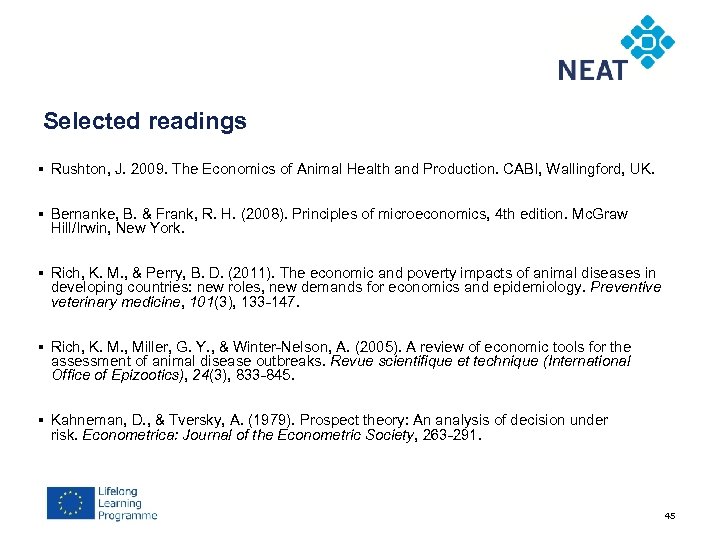 NEAT

Selected readings

▪ Rushton, J. 2009. The Economics of Animal Health and Production. CABI, Wallingford, UK.

▪ Bernanke, B. & Frank, R. H. (2008). Principles of microeconomics, 4th edition. McGraw Hill/Irwin, New York.

▪ Rich, K. M., & Perry, B. D. (2011). The economic and poverty impacts of animal diseases in developing countries: new roles, new demands for economics and epidemiology. Preventive veterinary medicine, 101(3), 133-147.

▪ Rich, K. M., Miller, G. Y., & Winter-Nelson, A. (2005). A review of economic tools for the assessment of animal disease outbreaks. Revue scientifique et technique (International Office of Epizootics), 24(3), 833-845.

▪ Kahneman, D., & Tversky, A. (1979). Prospect theory: An analysis of decision under risk. Econometrica: Journal of the Econometric Society, 263-291.

Lifelong Learning Programme

45